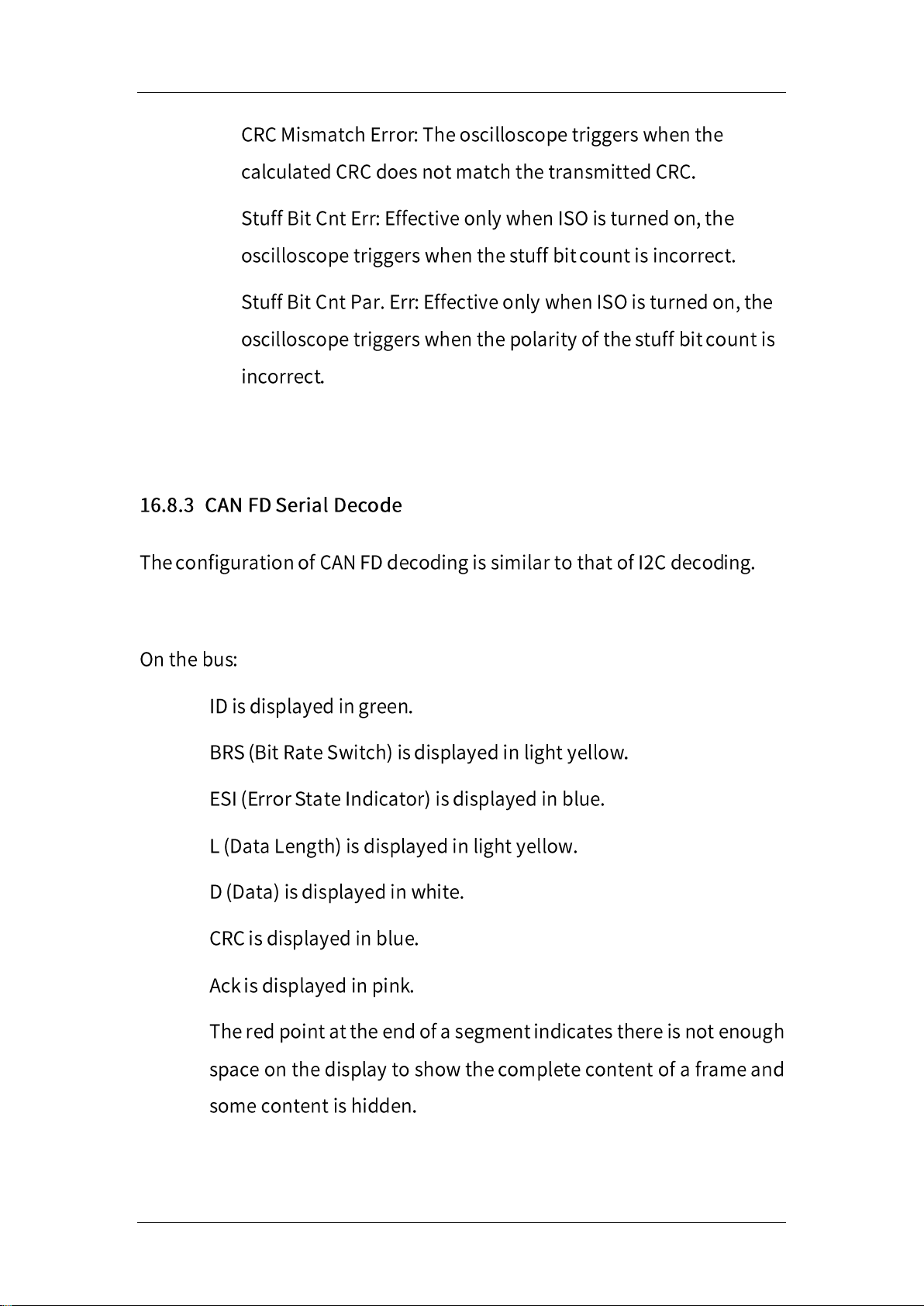 CRC Mismatch Error: The oscilloscope triggers when the calculated CRC does not match the transmitted CRC.

Stuff Bit Cnt Err: Effective only when ISO is turned on, the oscilloscope triggers when the stuff bit count is incorrect.

Stuff Bit Cnt Par. Err: Effective only when ISO is turned on, the oscilloscope triggers when the polarity of the stuff bit count is incorrect.

16.8.3 CAN FD Serial Decode

The configuration of CAN FD decoding is similar to that of I2C decoding.

On the bus:

ID is displayed in green.

BRS (Bit Rate Switch) is displayed in light yellow.

ESI (Error State Indicator) is displayed in blue.

L (Data Length) is displayed in light yellow.

D (Data) is displayed in white.

CRC is displayed in blue.

Ack is displayed in pink.

The red point at the end of a segment indicates there is not enough space on the display to show the complete content of a frame and some content is hidden.